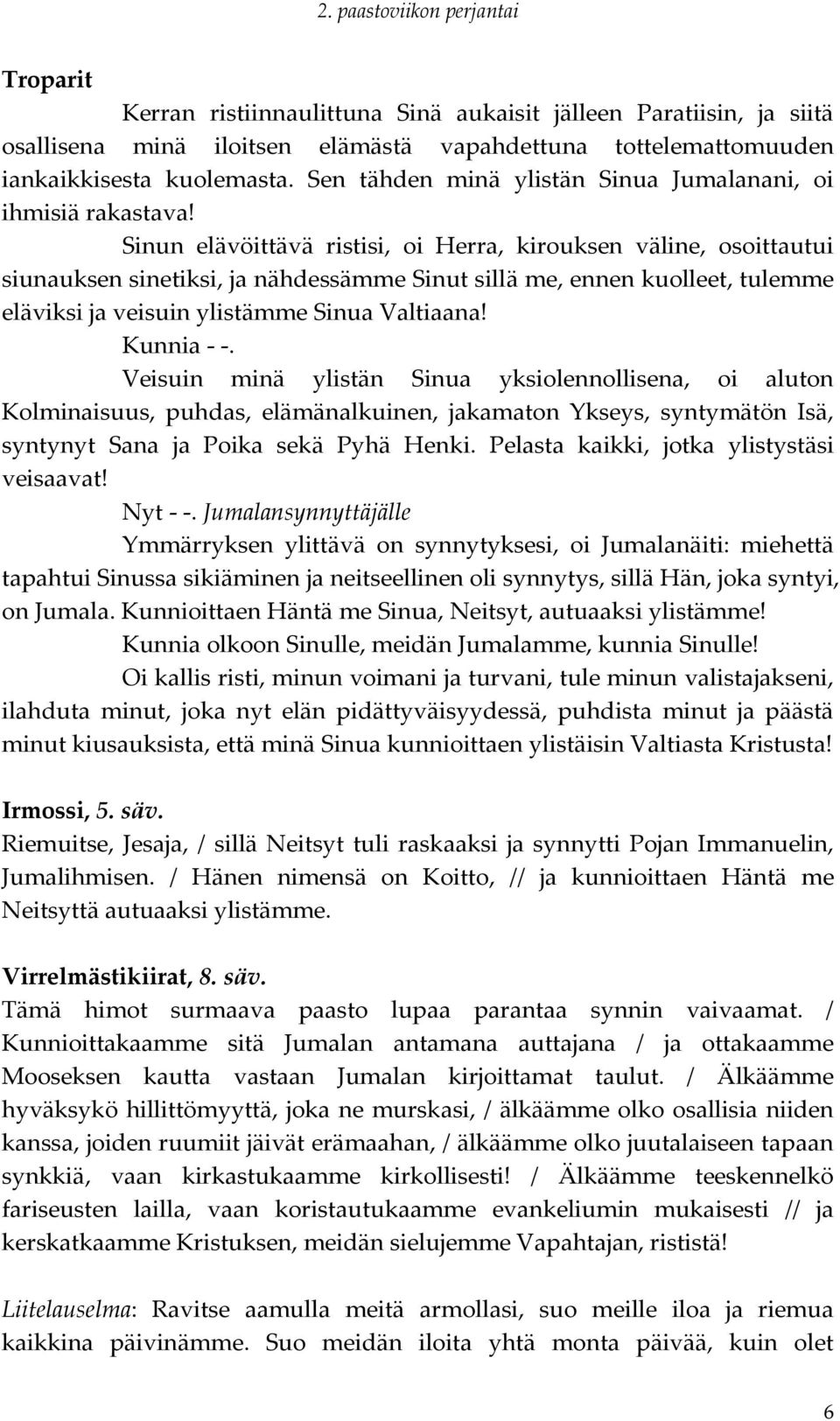 2. paastoviikon perjantai

Troparit

Kerran ristiinnaulittuna Sinä aukaisit jälleen Paratiisin, ja siitä osallisena minä iloitsen elämästä vapahdettuna tottelemattomuuden iankaikkisesta kuolemasta. Sen tähden minä ylistän Sinua Jumalanani, oi ihmisiä rakastava!

Sinun elävöittävä ristisi, oi Herra, kirouksen väline, osoittautui siunauksen sinetiksi, ja nähdessämme Sinut sillä me, ennen kuolleet, tulemme eläviksi ja veisuin ylistämme Sinua Valtiaana!

Kunnia - -.

Veisuin minä ylistän Sinua yksiolennollisena, oi aluton Kolminaisuus, puhdas, elämänalkuinen, jakamaton Ykseys, syntymätön Isä, syntynyt Sana ja Poika sekä Pyhä Henki. Pelasta kaikki, jotka ylistystäsi veisaavat!

Nyt - -. Jumalansynnyttäjälle

Ymmärryksen ylittävä on synnytyksesi, oi Jumalanäiti: miehettä tapahtui Sinussa sikiäminen ja neitseellinen oli synnytys, sillä Hän, joka syntyi, on Jumala. Kunnioittaen Häntä me Sinua, Neitsyt, autuaaksi ylistämme!

Kunnia olkoon Sinulle, meidän Jumalamme, kunnia Sinulle!

Oi kallis risti, minun voimani ja turvani, tule minun valistajakseni, ilahduta minut, joka nyt elän pidättyväisyydessä, puhdista minut ja päästä minut kiusauksista, että minä Sinua kunnioittaen ylistäisin Valtiasta Kristusta!

Irmossi, 5. säv.

Riemuitse, Jesaja, / sillä Neitsyt tuli raskaaksi ja synnytti Pojan Immanuelin, Jumalihmisen. / Hänen nimensä on Koitto, // ja kunnioittaen Häntä me Neitsyttä autuaaksi ylistämme.

Virrelmästikiirat, 8. säv.

Tämä himot surmaava paasto lupaa parantaa synnin vaivaamat. / Kunnioittakaamme sitä Jumalan antamana auttajana / ja ottakaamme Mooseksen kautta vastaan Jumalan kirjoittamat taulut. / Älkäämme hyväksykö hillittömyyttä, joka ne murskasi, / älkäämme olko osallisia niiden kanssa, joiden ruumiit jäivät erämaahan, / älkäämme olko juutalaiseen tapaan synkkiä, vaan kirkastukaamme kirkollisesti! / Älkäämme teeskennelkö fariseusten lailla, vaan koristautukaamme evankeliumin mukaisesti // ja kerskatkaamme Kristuksen, meidän sielujemme Vapahtajan, rististä!

Liitelauselma: Ravitse aamulla meitä armollasi, suo meille iloa ja riemua kaikkina päivinämme. Suo meidän iloita yhtä monta päivää, kuin olet

6